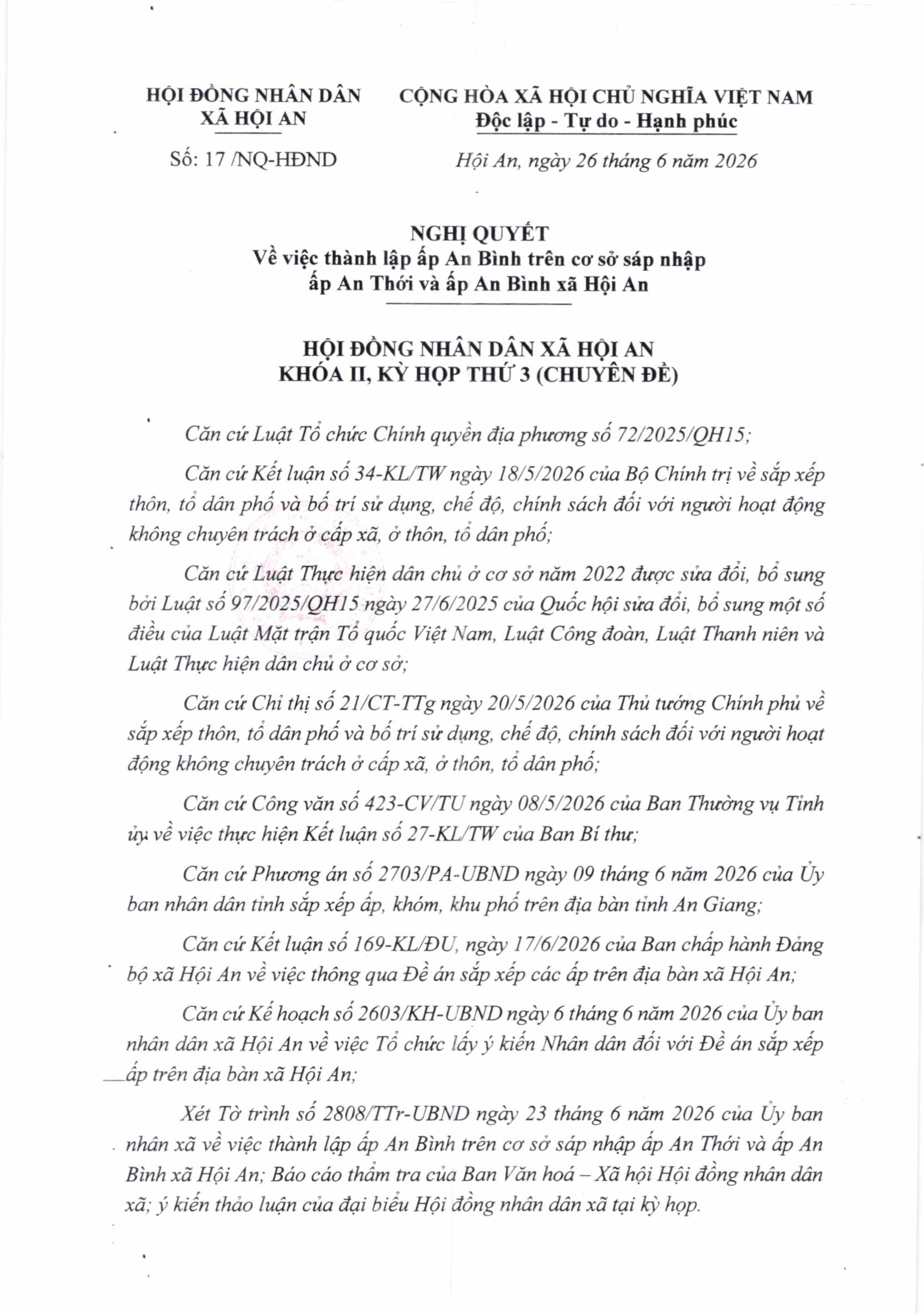 HỘI ĐỒNG NHÂN DÂN
XÃ HỘI AN

Số: 17 /NQ-HĐND

CỘNG HÒA XÃ HỘI CHỦ NGHĨA VIỆT NAM
Độc lập - Tự do - Hạnh phúc

Hội An, ngày 26 tháng 6 năm 2026

NGHỊ QUYẾT
Về việc thành lập ấp An Bình trên cơ sở sáp nhập
ấp An Thới và ấp An Bình xã Hội An

HỘI ĐỒNG NHÂN DÂN XÃ HỘI AN
KHÓA II, KỲ HỌP THỨ 3 (CHUYÊN ĐỀ)

Căn cứ Luật Tổ chức Chính quyền địa phương số 72/2025/QH15;

Căn cứ Kết luận số 34-KL/TW ngày 18/5/2026 của Bộ Chính trị về sắp xếp thôn, tổ dân phố và bố trí sử dụng, chế độ, chính sách đối với người hoạt động không chuyên trách ở cấp xã, ở thôn, tổ dân phố;

Căn cứ Luật Thực hiện dân chủ ở cơ sở năm 2022 được sửa đổi, bổ sung bởi Luật số 97/2025/QH15 ngày 27/6/2025 của Quốc hội sửa đổi, bổ sung một số điều của Luật Mặt trận Tổ quốc Việt Nam, Luật Công đoàn, Luật Thanh niên và Luật Thực hiện dân chủ ở cơ sở;

Căn cứ Chỉ thị số 21/CT-TTg ngày 20/5/2026 của Thủ tướng Chính phủ về sắp xếp thôn, tổ dân phố và bố trí sử dụng, chế độ, chính sách đối với người hoạt động không chuyên trách ở cấp xã, ở thôn, tổ dân phố;

Căn cứ Công văn số 423-CV/TU ngày 08/5/2026 của Ban Thường vụ Tỉnh ủy về việc thực hiện Kết luận số 27-KL/TW của Ban Bí thư;

Căn cứ Phương án số 2703/PA-UBND ngày 09 tháng 6 năm 2026 của Ủy ban nhân dân tỉnh sắp xếp ấp, khóm, khu phố trên địa bàn tỉnh An Giang;

Căn cứ Kết luận số 169-KL/ĐU, ngày 17/6/2026 của Ban chấp hành Đảng bộ xã Hội An về việc thông qua Đề án sắp xếp các ấp trên địa bàn xã Hội An;

Căn cứ Kế hoạch số 2603/KH-UBND ngày 6 tháng 6 năm 2026 của Ủy ban nhân dân xã Hội An về việc Tổ chức lấy ý kiến Nhân dân đối với Đề án sắp xếp ấp trên địa bàn xã Hội An;

Xét Tờ trình số 2808/TTr-UBND ngày 23 tháng 6 năm 2026 của Ủy ban nhân xã về việc thành lập ấp An Bình trên cơ sở sáp nhập ấp An Thới và ấp An Bình xã Hội An; Báo cáo thẩm tra của Ban Văn hoá – Xã hội Hội đồng nhân dân xã; ý kiến thảo luận của đại biểu Hội đồng nhân dân xã tại kỳ họp.